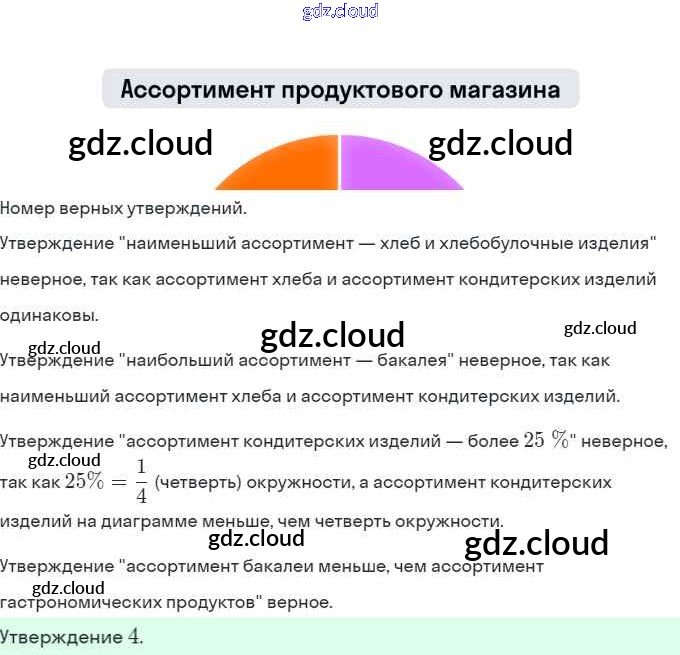 Ассортимент продуктового магазина

Номер верных утверждений.

Утверждение "наименьший ассортимент — хлеб и хлебобулочные изделия" неверное, так как ассортимент хлеба и ассортимент кондитерских изделий одинаковы.

Утверждение "наибольший ассортимент — бакалея" неверное, так как наименьший ассортимент хлеба и ассортимент кондитерских изделий.

Утверждение "ассортимент кондитерских изделий — более $25\ \%$" неверное, так как $25\% = \frac{1}{4}$ (четверть) окружности, а ассортимент кондитерских изделий на диаграмме меньше, чем четверть окружности.

Утверждение "ассортимент бакалеи меньше, чем ассортимент гастрономических продуктов" верное.

Утверждение $4$.

gdz.cloud